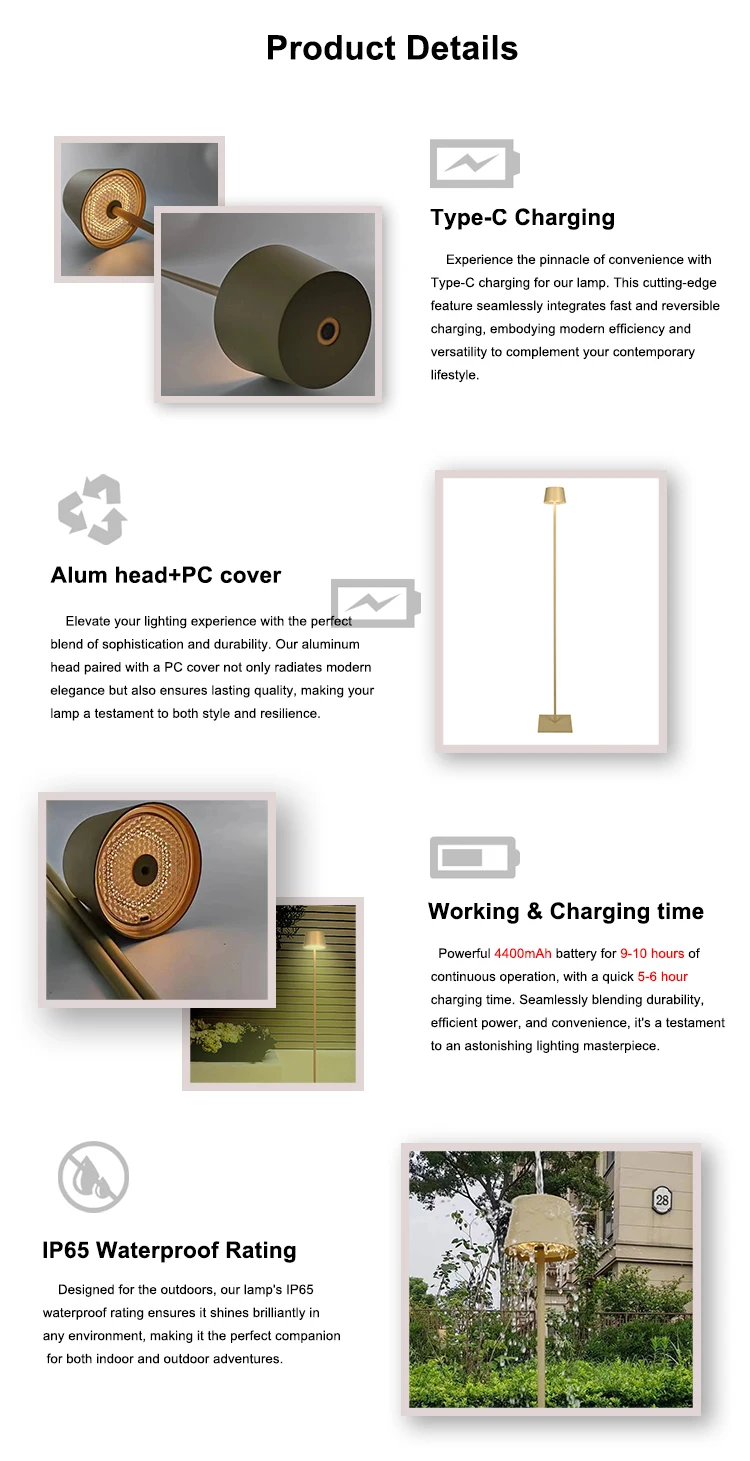 Product Details

Type-C Charging

Experience the pinnacle of convenience with Type-C charging for our lamp. This cutting-edge feature seamlessly integrates fast and reversible charging, embodying modern efficiency and versatility to complement your contemporary lifestyle.

Alum head+PC cover

Elevate your lighting experience with the perfect blend of sophistication and durability. Our aluminum head paired with a PC cover not only radiates modern elegance but also ensures lasting quality, making your lamp a testament to both style and resilience.

Working & Charging time

Powerful 4400mAh battery for 9-10 hours of continuous operation, with a quick 5-6 hour charging time. Seamlessly blending durability, efficient power, and convenience, it's a testament to an astonishing lighting masterpiece.

IP65 Waterproof Rating

Designed for the outdoors, our lamp's IP65 waterproof rating ensures it shines brilliantly in any environment, making it the perfect companion for both indoor and outdoor adventures.

28